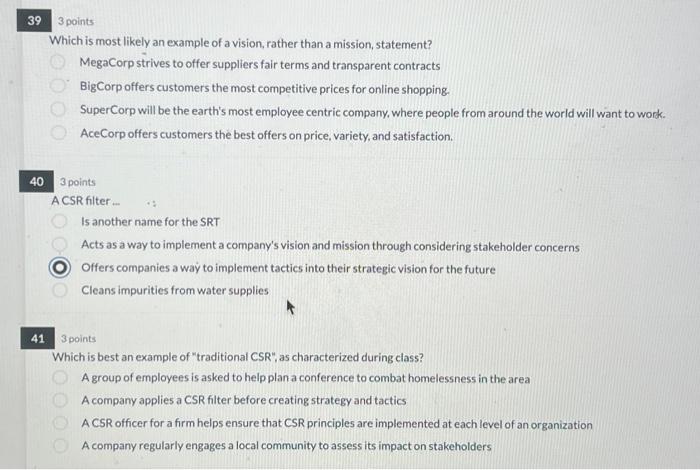 39
3 points
Which is most likely an example of a vision, rather than a mission, statement?
MegaCorp strives to offer suppliers fair terms and transparent contracts
BigCorp offers customers the most competitive prices for online shopping.
SuperCorp will be the earth's most employee centric company, where people from around the world will want to work.
AceCorp offers customers the best offers on price, variety, and satisfaction.

40
3 points
A CSR filter ...
Is another name for the SRT
Acts as a way to implement a company's vision and mission through considering stakeholder concerns
Offers companies a way to implement tactics into their strategic vision for the future
Cleans impurities from water supplies

41
3 points
Which is best an example of "traditional CSR", as characterized during class?
A group of employees is asked to help plan a conference to combat homelessness in the area
A company applies a CSR filter before creating strategy and tactics
A CSR officer for a firm helps ensure that CSR principles are implemented at each level of an organization
A company regularly engages a local community to assess its impact on stakeholders